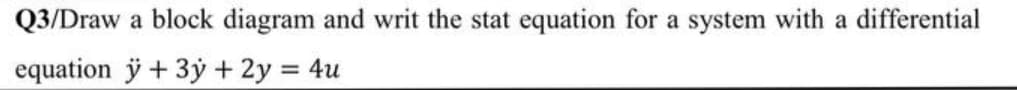 Q3/Draw a block diagram and writ the stat equation for a system with a differential equation $\ddot{y} + 3\dot{y} + 2y = 4u$